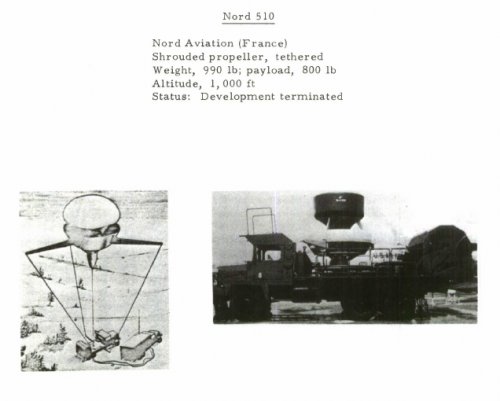 Nord 510

Nord Aviation (France)
Shrouded propeller, tethered
Weight, 990 lb; payload, 800 lb
Altitude, 1,000 ft
Status: Development terminated